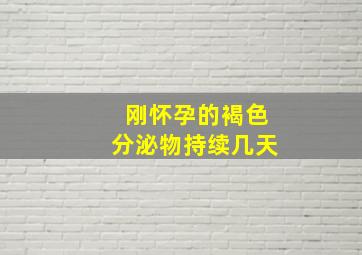 刚怀孕的褐色
分泌物持续几天